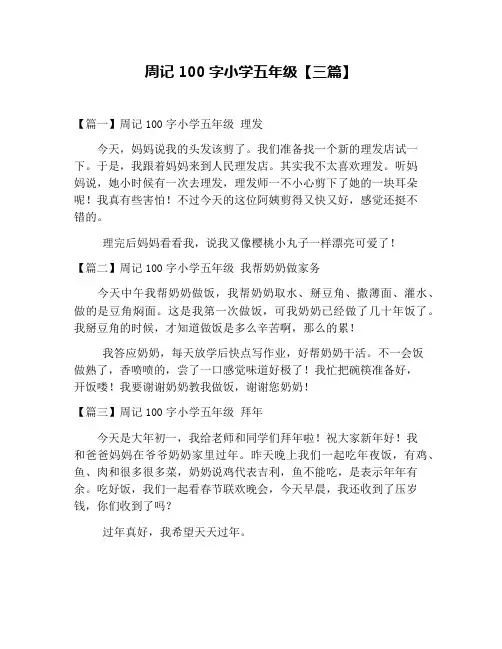 周记 100 字小学五年级【三篇】

【篇一】周记 100 字小学五年级 理发

今天，妈妈说我的头发该剪了。我们准备找一个新的理发店试一下。于是，我跟着妈妈来到人民理发店。其实我不太喜欢理发。听妈妈说，她小时候有一次去理发，理发师一不小心剪下了她的一块耳朵呢！我真有些害怕！不过今天的这位阿姨剪得又快又好，感觉还挺不错的。

理完后妈妈看看我，说我又像樱桃小丸子一样漂亮可爱了！

【篇二】周记 100 字小学五年级 我帮奶奶做家务

今天中午我帮奶奶做饭，我帮奶奶取水、掰豆角、擀薄面、灌水、做的是豆角焖面。这是我第一次做饭，可我奶奶已经做了几十年饭了。我掰豆角的时候，才知道做饭是多么辛苦啊，那么的累！

我答应奶奶，每天放学后快点写作业，好帮奶奶干活。不一会饭做熟了，香喷喷的，尝了一口感觉味道好极了！我忙把碗筷准备好，开饭喽！我要谢谢奶奶教我做饭，谢谢您奶奶！

【篇三】周记 100 字小学五年级 拜年

今天是大年初一，我给老师和同学们拜年啦！祝大家新年好！我和爸爸妈妈在爷爷奶奶家里过年。昨天晚上我们一起吃年夜饭，有鸡、鱼、肉和很多很多菜，奶奶说鸡代表吉利，鱼不能吃，是表示年年有余。吃好饭，我们一起看春节联欢晚会，今天早晨，我还收到了压岁钱，你们收到了吗？

过年真好，我希望天天过年。